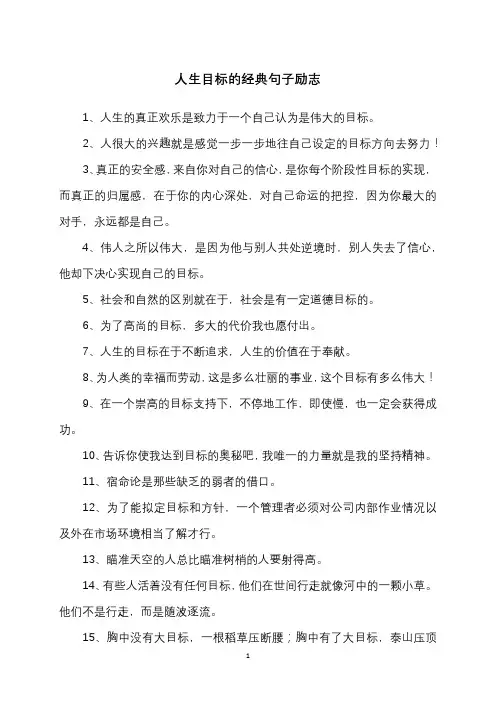 人生目标的经典句子励志

1、人生的真正欢乐是致力于一个自己认为是伟大的目标。

2、人很大的兴趣就是感觉一步一步地往自己设定的目标方向去努力！

3、真正的安全感，来自你对自己的信心，是你每个阶段性目标的实现，而真正的归属感，在于你的内心深处，对自己命运的把控，因为你最大的对手，永远都是自己。

4、伟人之所以伟大，是因为他与别人共处逆境时，别人失去了信心，他却下决心实现自己的目标。

5、社会和自然的区别就在于，社会是有一定道德目标的。

6、为了高尚的目标，多大的代价我也愿付出。

7、人生的目标在于不断追求，人生的价值在于奉献。

8、为人类的幸福而劳动，这是多么壮丽的事业，这个目标有多么伟大！

9、在一个崇高的目标支持下，不停地工作，即使慢，也一定会获得成功。

10、告诉你使我达到目标的奥秘吧，我唯一的力量就是我的坚持精神。

11、宿命论是那些缺乏的弱者的借口。

12、为了能拟定目标和方针，一个管理者必须对公司内部作业情况以及外在市场环境相当了解才行。

13、瞄准天空的人总比瞄准树梢的人要射得高。

14、有些人活着没有任何目标，他们在世间行走就像河中的一颗小草。他们不是行走，而是随波逐流。

15、胸中没有大目标，一根稻草压断腰；胸中有了大目标，泰山压顶

1